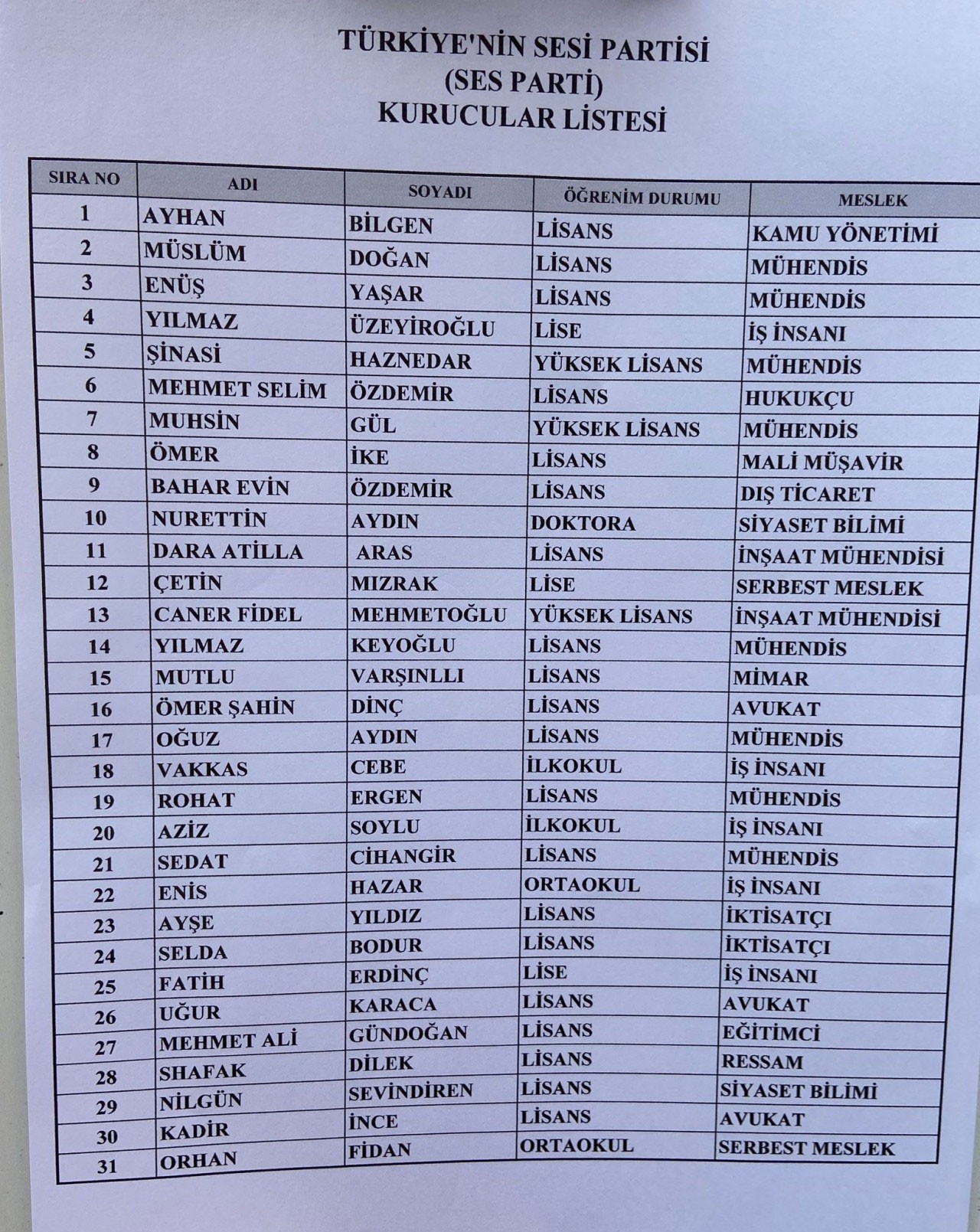 TÜRKİYE'NİN SESİ PARTİSİ
(SES PARTİ)
KURUCULAR LİSTESİ

| SIRA NO | ADI | SOYADI | ÖĞRENİM DURUMU | MESLEK |
|---|---|---|---|---|
| 1 | AYHAN | BİLGEN | LİSANS | KAMU YÖNETİMİ |
| 2 | MÜSLÜM | DOĞAN | LİSANS | MÜHENDİS |
| 3 | ENÜŞ | YAŞAR | LİSANS | MÜHENDİS |
| 4 | YILMAZ | ÜZEYİROĞLU | LİSE | İŞ İNSANI |
| 5 | ŞİNASİ | HAZNEDAR | YÜKSEK LİSANS | MÜHENDİS |
| 6 | MEHMET SELİM | ÖZDEMİR | LİSANS | HUKUKÇU |
| 7 | MUHSİN | GÜL | YÜKSEK LİSANS | MÜHENDİS |
| 8 | ÖMER | İKE | LİSANS | MALİ MÜŞAVİR |
| 9 | BAHAR EVİN | ÖZDEMİR | LİSANS | DIŞ TİCARET |
| 10 | NURETTİN | AYDIN | DOKTORA | SİYASET BİLİMİ |
| 11 | DARA ATİLLA | ARAS | LİSANS | İNŞAAT MÜHENDİSİ |
| 12 | ÇETİN | MIZRAK | LİSE | SERBEST MESLEK |
| 13 | CANER FİDEL | MEHMETOĞLU | YÜKSEK LİSANS | İNŞAAT MÜHENDİSİ |
| 14 | YILMAZ | KEYOĞLU | LİSANS | MÜHENDİS |
| 15 | MUTLU | VARŞINLLI | LİSANS | MİMAR |
| 16 | ÖMER ŞAHİN | DİNÇ | LİSANS | AVUKAT |
| 17 | OĞUZ | AYDIN | LİSANS | MÜHENDİS |
| 18 | VAKKAS | CEBE | İLKOKUL | İŞ İNSANI |
| 19 | ROHAT | ERGEN | LİSANS | MÜHENDİS |
| 20 | AZİZ | SOYLU | İLKOKUL | İŞ İNSANI |
| 21 | SEDAT | CİHANGİR | LİSANS | MÜHENDİS |
| 22 | ENİS | HAZAR | ORTAOKUL | İŞ İNSANI |
| 23 | AYŞE | YILDIZ | LİSANS | İKTİSATÇI |
| 24 | SELDA | BODUR | LİSANS | İKTİSATÇI |
| 25 | FATİH | ERDİNÇ | LİSE | İŞ İNSANI |
| 26 | UĞUR | KARACA | LİSANS | AVUKAT |
| 27 | MEHMET ALİ | GÜNDOĞAN | LİSANS | EĞİTİMCİ |
| 28 | SHAFAK | DİLEK | LİSANS | RESSAM |
| 29 | NİLGÜN | SEVİNDİREN | LİSANS | SİYASET BİLİMİ |
| 30 | KADİR | İNCE | LİSANS | AVUKAT |
| 31 | ORHAN | FİDAN | ORTAOKUL | SERBEST MESLEK |